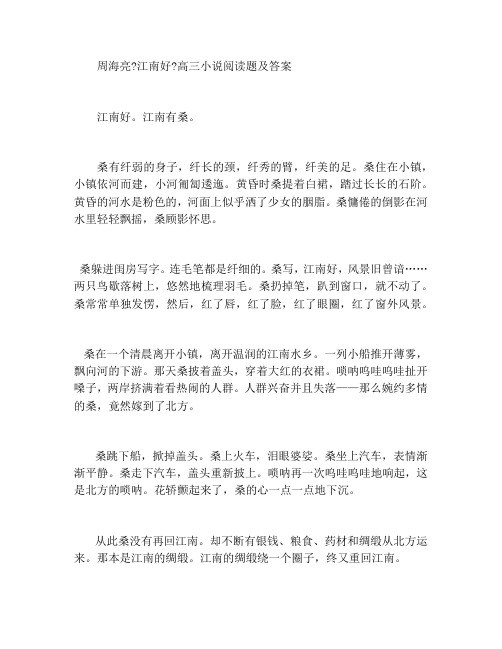 周海亮?江南好?高三小说阅读题及答案

江南好。江南有桑。

桑有纤弱的身子，纤长的颈，纤秀的臂，纤美的足。桑住在小镇，小镇依河而建，小河匍匐逶迤。黄昏时桑提着白裙，踏过长长的石阶。黄昏的河水是粉色的，河面上似乎洒了少女的胭脂。桑慵倦的倒影在河水里轻轻飘摇，桑顾影怀思。

桑躲进闺房写字。连毛笔都是纤细的。桑写，江南好，风景旧曾谙……两只鸟歇落树上，悠然地梳理羽毛。桑扔掉笔，趴到窗口，就不动了。桑常常单独发愣，然后，红了唇，红了脸，红了眼圈，红了窗外风景。

桑在一个清晨离开小镇，离开温润的江南水乡。一列小船推开薄雾，飘向河的下游。那天桑披着盖头，穿着大红的衣裙。唢呐呜哇呜哇扯开嗓子，两岸挤满着看热闹的人群。人群兴奋并且失落——那么婉约多情的桑，竟然嫁到了北方。

桑跳下船，掀掉盖头。桑上火车，泪眼婆娑。桑坐上汽车，表情渐渐平静。桑走下汽车，盖头重新披上。唢呐再一次呜哇呜哇地响起，这是北方的唢呐。花轿颤起来了，桑的心一点一点地下沉。

从此桑没有再回江南。却不断有银钱、粮食、药材和绸缎从北方运来。那本是江南的绸缎。江南的绸缎绕一个圈子，终又重回江南。